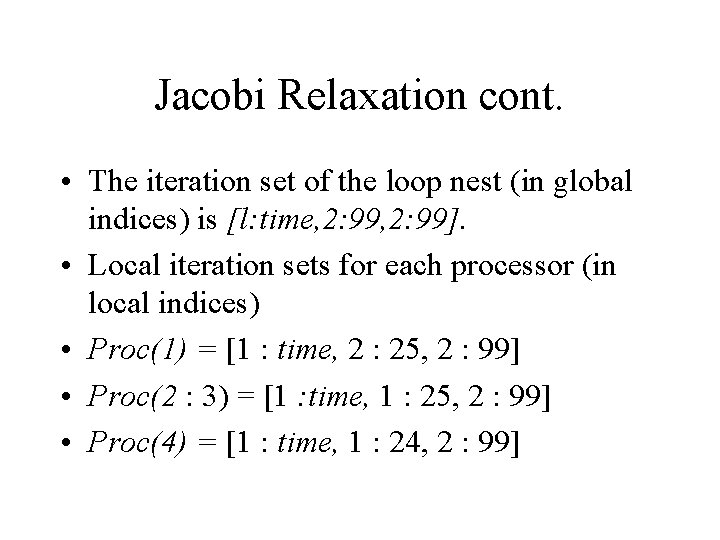 Jacobi Relaxation cont.

• The iteration set of the loop nest (in global indices) is [l:time,2:99,2:99].

• Local iteration sets for each processor (in local indices)

• Proc(1) = [1 : time, 2 : 25, 2 : 99]

• Proc(2 : 3) = [1 :time, 1 : 25, 2 : 99]

• Proc(4) = [1 : time, 1 : 24, 2 : 99]